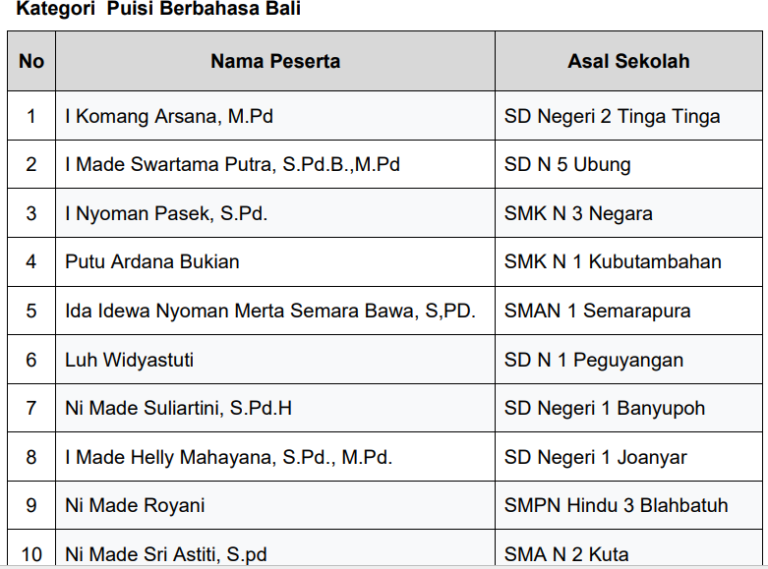 Kategori Puisi Berbahasa Bali

| No | Nama Peserta | Asal Sekolah |
|---|---|---|
| 1 | I Komang Arsana, M.Pd | SD Negeri 2 Tinga Tinga |
| 2 | I Made Swartama Putra, S.Pd.B.,M.Pd | SD N 5 Ubung |
| 3 | I Nyoman Pasek, S.Pd. | SMK N 3 Negara |
| 4 | Putu Ardana Bukian | SMK N 1 Kubutambahan |
| 5 | Ida Idewa Nyoman Merta Semara Bawa, S,PD. | SMAN 1 Semarapura |
| 6 | Luh Widyastuti | SD N 1 Peguyangan |
| 7 | Ni Made Suliartini, S.Pd.H | SD Negeri 1 Banyupoh |
| 8 | I Made Helly Mahayana, S.Pd., M.Pd. | SD Negeri 1 Joanyar |
| 9 | Ni Made Royani | SMPN Hindu 3 Blahbatuh |
| 10 | Ni Made Sri Astiti, S.pd | SMA N 2 Kuta |